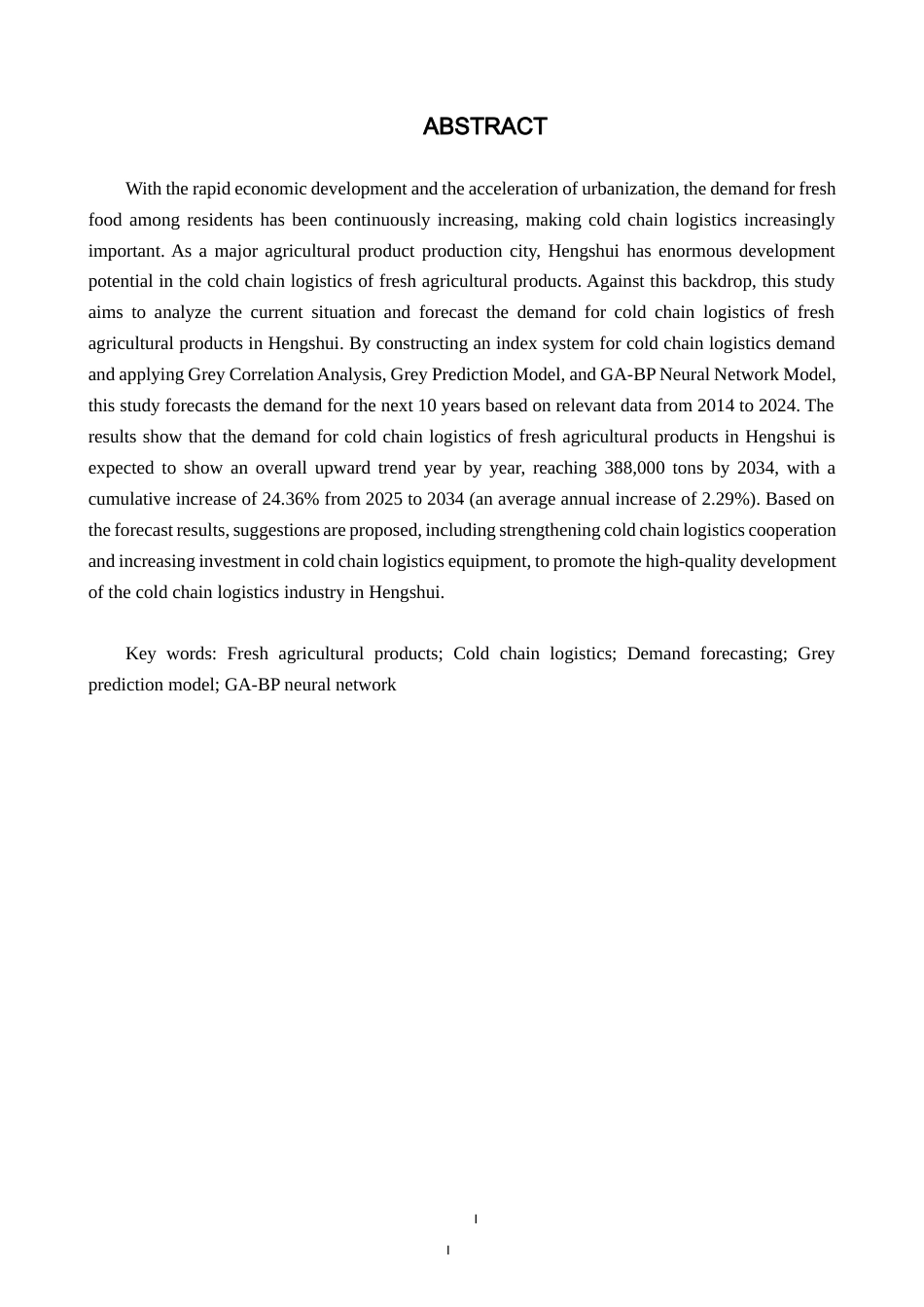 ABSTRACT

With the rapid economic development and the acceleration of urbanization, the demand for fresh food among residents has been continuously increasing, making cold chain logistics increasingly important. As a major agricultural product production city, Hengshui has enormous development potential in the cold chain logistics of fresh agricultural products. Against this backdrop, this study aims to analyze the current situation and forecast the demand for cold chain logistics of fresh agricultural products in Hengshui. By constructing an index system for cold chain logistics demand and applying Grey Correlation Analysis, Grey Prediction Model, and GA-BP Neural Network Model, this study forecasts the demand for the next 10 years based on relevant data from 2014 to 2024. The results show that the demand for cold chain logistics of fresh agricultural products in Hengshui is expected to show an overall upward trend year by year, reaching 388,000 tons by 2034, with a cumulative increase of 24.36% from 2025 to 2034 (an average annual increase of 2.29%). Based on the forecast results, suggestions are proposed, including strengthening cold chain logistics cooperation and increasing investment in cold chain logistics equipment, to promote the high-quality development of the cold chain logistics industry in Hengshui.

Key words: Fresh agricultural products; Cold chain logistics; Demand forecasting; Grey prediction model; GA-BP neural network

I

I